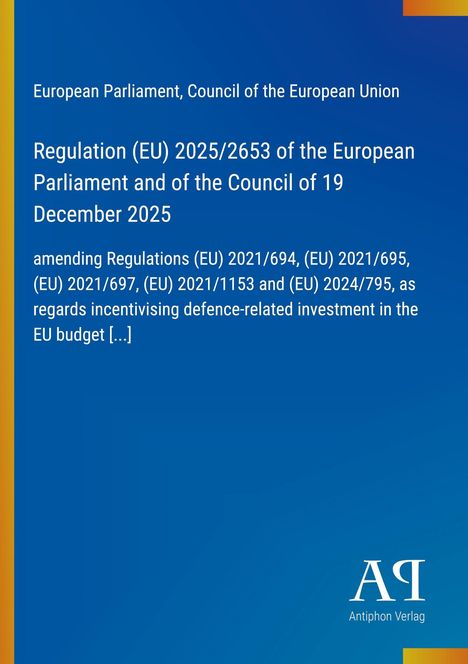 European Parliament, Council of the European Union

Regulation (EU) 2025/2653 of the European Parliament and of the Council of 19 December 2025

amending Regulations (EU) 2021/694, (EU) 2021/695, (EU) 2021/697, (EU) 2021/1153 and (EU) 2024/795, as regards incentivising defence-related investment in the EU budget [...]

AP
Antiphon Verlag